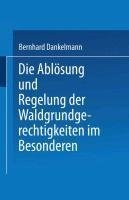 Bernhard Dankelmann

Die Ablösung und Regelung der Waldgrundgerechtigkeiten im Besonderen